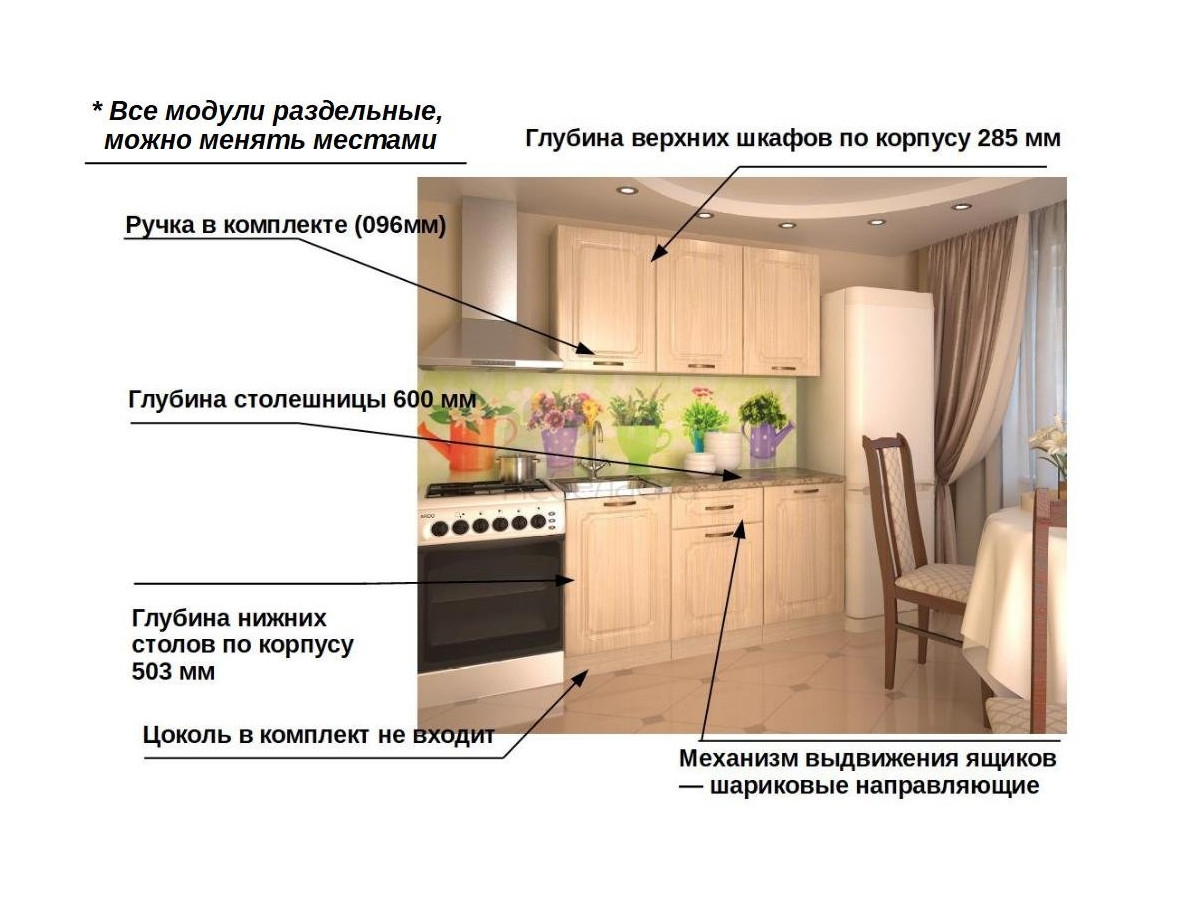 * Все модули раздельные, можно менять местами

Глубина верхних шкафов по корпусу 285 мм

Ручка в комплекте (096мм)

Глубина столешницы 600 мм

Глубина нижних столов по корпусу 503 мм

Цоколь в комплект не входит

Механизм выдвижения ящиков — шариковые направляющие